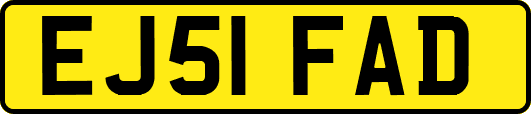 EJ51 FAD